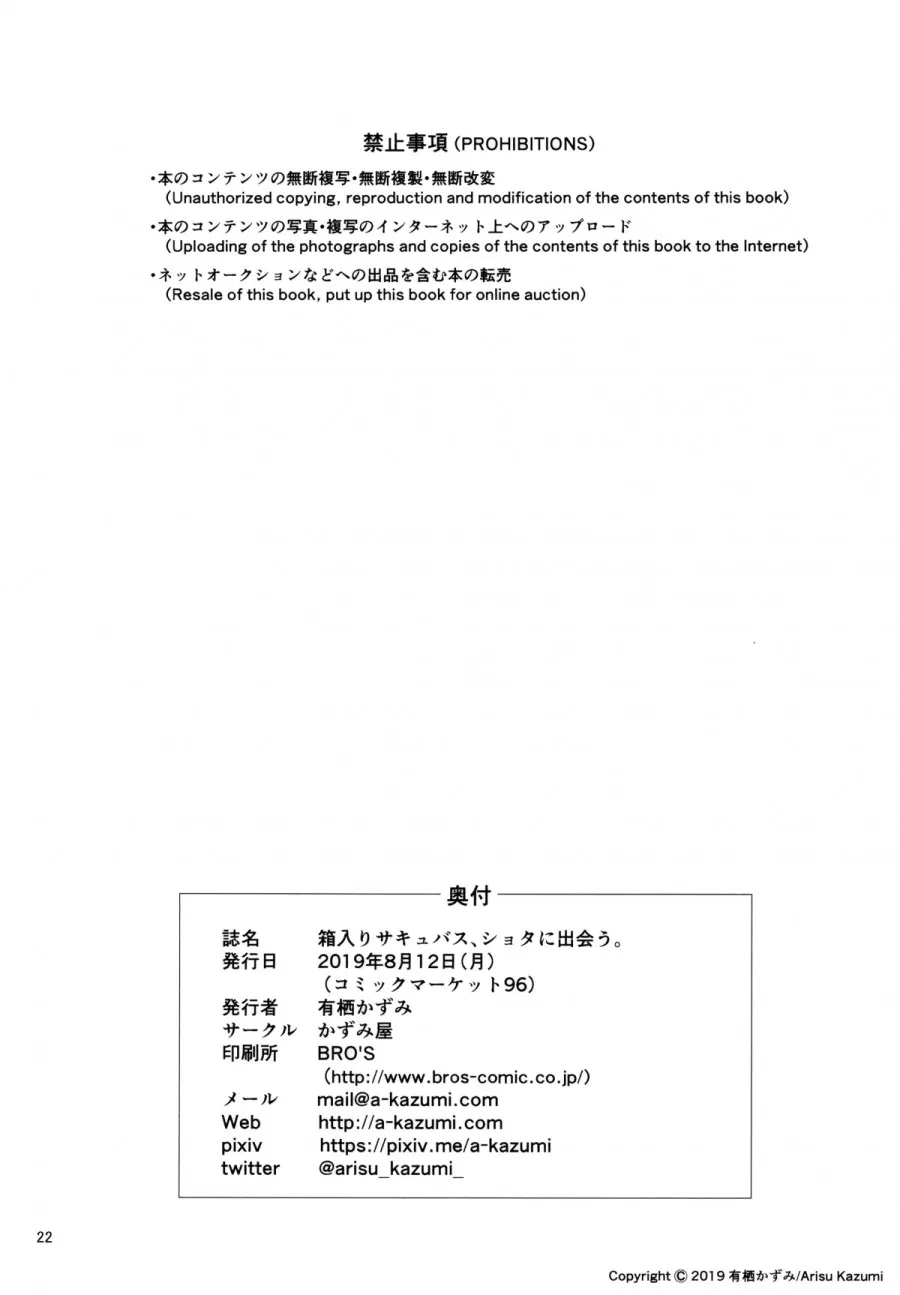 禁止事項(PROHIBITIONS)

•本のコンテンツの無断複写•無断複製•無断改変
(Unauthorized copying, reproduction and modification of the contents of this book)

•本のコンテンツの写真•複写のインターネット上へのアップロード
(Uploading of the photographs and copies of the contents of this book to the Internet)

•ネットオークションなどへの出品を含む本の転売
(Resale of this book, put up this book for online auction)

奥付

誌名 箱入りサキュバス、ショタに出会う。
発行日 2019年8月12日(月)
(コミックマーケット96)
発行者 有栖かずみ
サークル かずみ屋
印刷所 BRO'S
(http://www.bros-comic.co.jp/)
メール mail@a-kazumi.com
Web http://a-kazumi.com
pixiv https://pixiv.me/a-kazumi
twitter @arisu_kazumi_

22

Copyright © 2019 有栖かずみ/Arisu Kazumi